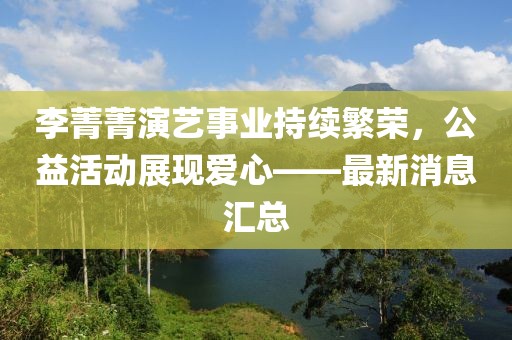 李菁菁演艺事业持续繁荣，公益活动展现爱心——最新消息汇总